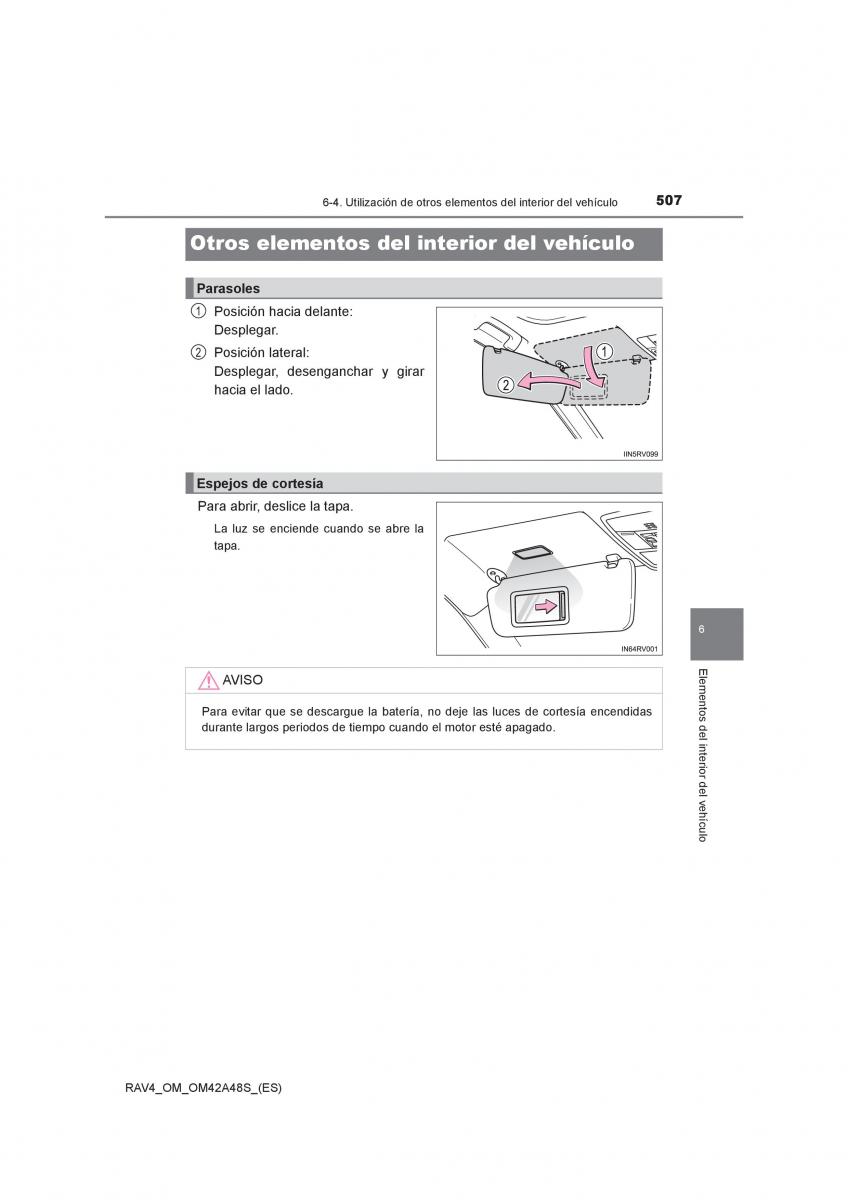 6-4. Utilización de otros elementos del interior del vehículo

507

Otros elementos del interior del vehículo

Parasoles

1 Posición hacia delante: Desplegar.

2 Posición lateral: Desplegar, desenganchar y girar hacia el lado.

1

2

IIN5RV099

Espejos de cortesía

Para abrir, deslice la tapa.

La luz se enciende cuando se abre la tapa.

IN64RV001

AVISO

Para evitar que se descargue la batería, no deje las luces de cortesía encendidas durante largos periodos de tiempo cuando el motor esté apagado.

6

Elementos del interior del vehículo

RAV4_OM_OM42A48S_(ES)